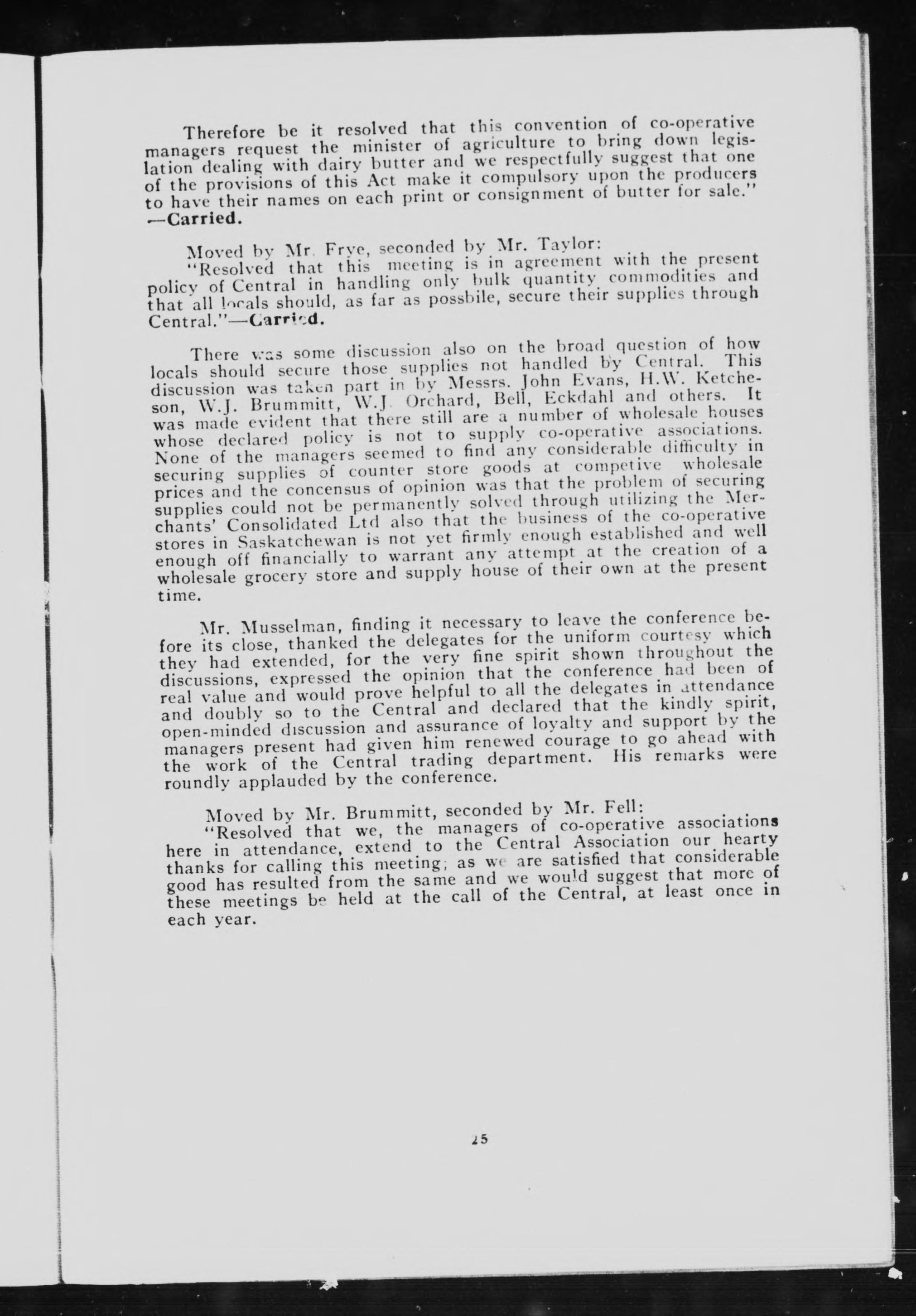 Therefore be it resolved that this convention of co-operative managers request the minister of agriculture to bring down legislation dealing with dairy butter and we respectfully suggest that one of the provisions of this Act make it compulsory upon the producers to have their names on each print or consignment of butter for sale." —Carried.

Moved by Mr. Frye, seconded by Mr. Taylor:
"Resolved that this meeting is in agreement with the present policy of Central in handling only bulk quantity commodities and that all locals should, as far as possbile, secure their supplies through Central."—Carried.

There was some discussion also on the broad question of how locals should secure those supplies not handled by Central. This discussion was taken part in by Messrs. John Evans, H.W. Ketcheson, W.J. Brummitt, W.J. Orchard, Bell, Eckdahl and others. It was made evident that there still are a number of wholesale houses whose declared policy is not to supply co-operative associations. None of the managers seemed to find any considerable difficulty in securing supplies of counter store goods at competive wholesale prices and the concensus of opinion was that the problem of securing supplies could not be permanently solved through utilizing the Merchants' Consolidated Ltd also that the business of the co-operative stores in Saskatchewan is not yet firmly enough established and well enough off financially to warrant any attempt at the creation of a wholesale grocery store and supply house of their own at the present time.

Mr. Musselman, finding it necessary to leave the conference before its close, thanked the delegates for the uniform courtesy which they had extended, for the very fine spirit shown throughout the discussions, expressed the opinion that the conference had been of real value and would prove helpful to all the delegates in attendance and doubly so to the Central and declared that the kindly spirit, open-minded discussion and assurance of loyalty and support by the managers present had given him renewed courage to go ahead with the work of the Central trading department. His remarks were roundly applauded by the conference.

Moved by Mr. Brummitt, seconded by Mr. Fell:
"Resolved that we, the managers of co-operative associations here in attendance, extend to the Central Association our hearty thanks for calling this meeting; as we are satisfied that considerable good has resulted from the same and we would suggest that more of these meetings be held at the call of the Central, at least once in each year.

25